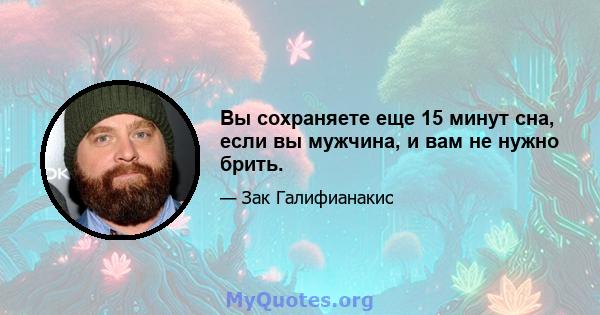 Вы сохраняете еще 15 минут сна, если вы мужчина, и вам не нужно брить.

— Зак Галифианакис

MyQuotes.org